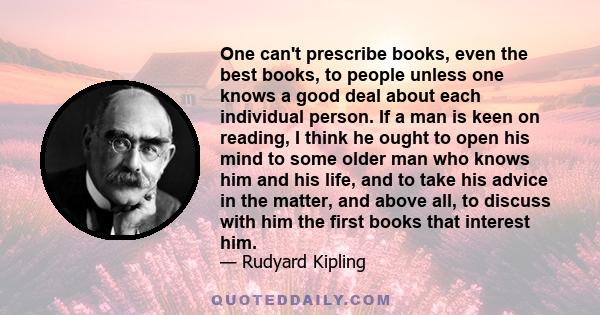 One can't prescribe books, even the best books, to people unless one knows a good deal about each individual person. If a man is keen on reading, I think he ought to open his mind to some older man who knows him and his life, and to take his advice in the matter, and above all, to discuss with him the first books that interest him.
— Rudyard Kipling

QUOTEDDAILY.COM